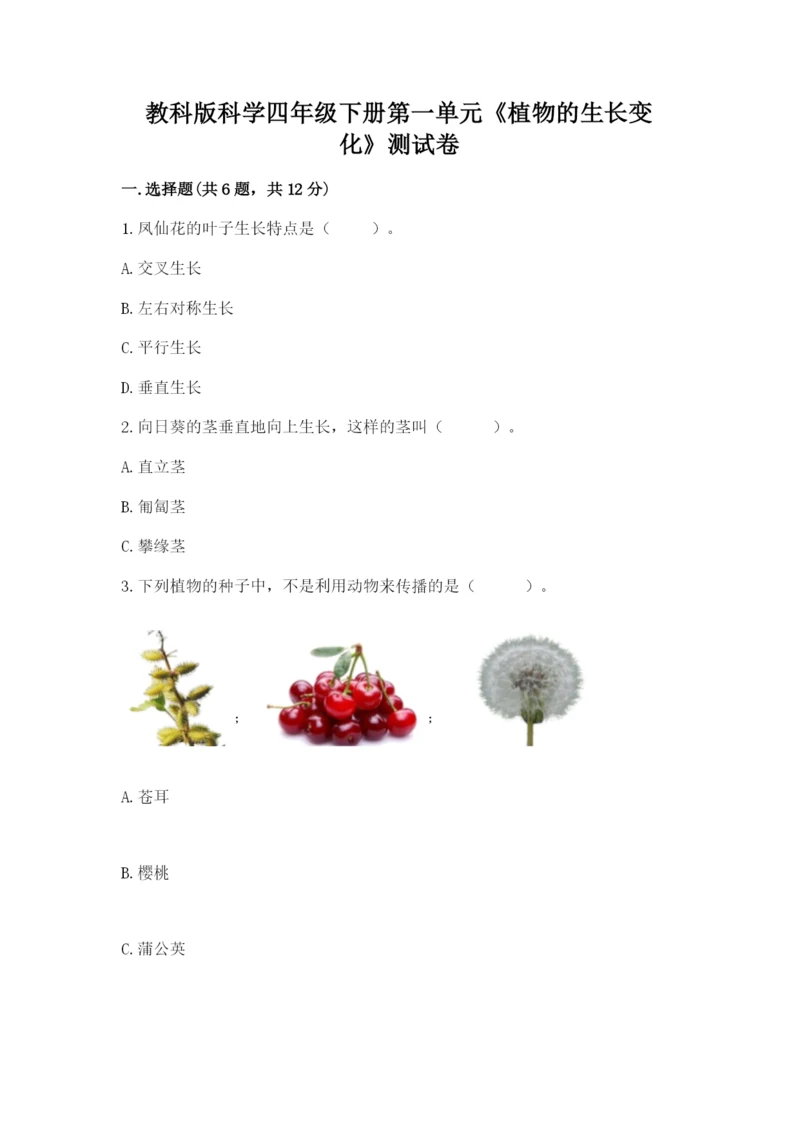 教科版科学四年级下册第一单元《植物的生长变化》测试卷

一.选择题(共6题，共12分)

1.凤仙花的叶子生长特点是（　　）。

A.交叉生长

B.左右对称生长

C.平行生长

D.垂直生长

2.向日葵的茎垂直地向上生长，这样的茎叫（　　）。

A.直立茎

B.匍匐茎

C.攀缘茎

3.下列植物的种子中，不是利用动物来传播的是（　　）。

；　；

A.苍耳

B.樱桃

C.蒲公英